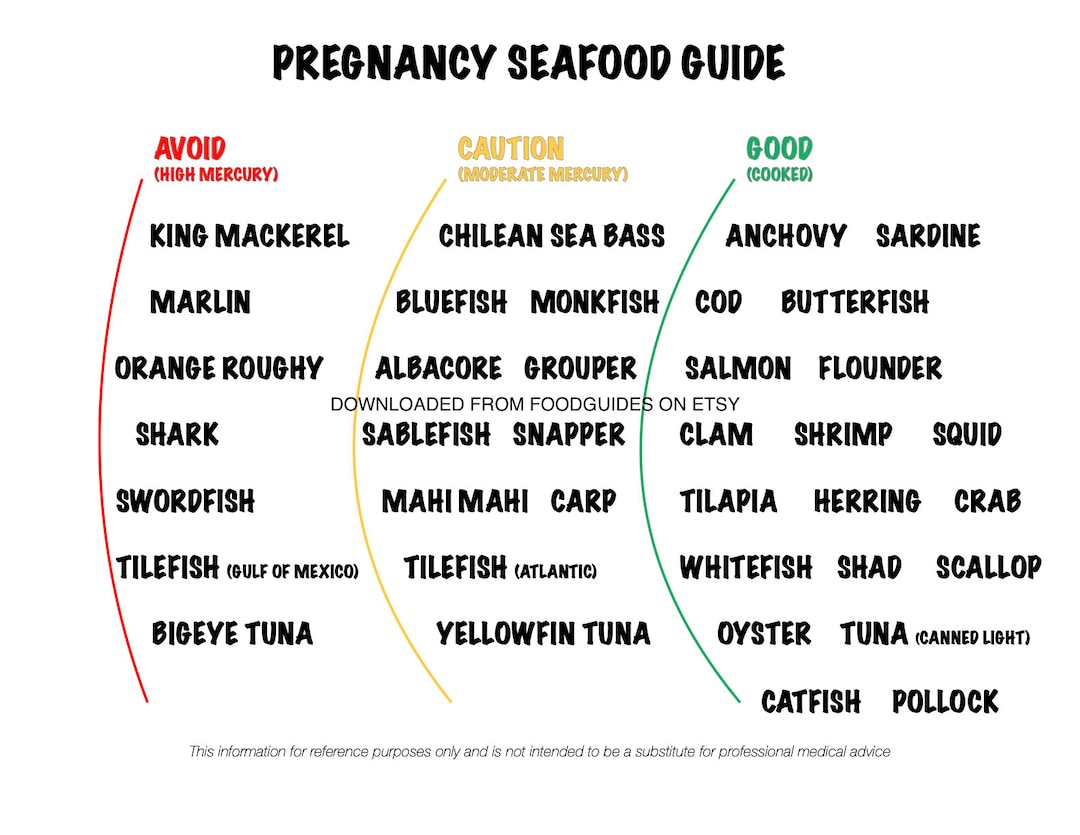 PREGNANCY SEAFOOD GUIDE

AVOID
(HIGH MERCURY)

KING MACKEREL

MARLIN

ORANGE ROUGHY

SHARK

SWORDFISH

TILEFISH (GULF OF MEXICO)

BIGEYE TUNA

CAUTION
(MODERATE MERCURY)

CHILEAN SEA BASS

BLUEFISH MONKFISH

ALBACORE GROUPER

SABLEFISH SNAPPER

MAHI MAHI CARP

TILEFISH (ATLANTIC)

YELLOWFIN TUNA

GOOD
(COOKED)

ANCHOVY SARDINE

COD BUTTERFISH

SALMON FLOUNDER

CLAM SHRIMP SQUID

TILAPIA HERRING CRAB

WHITEFISH SHAD SCALLOP

OYSTER TUNA (CANNED LIGHT)

CATFISH POLLOCK

This information for reference purposes only and is not intended to be a substitute for professional medical advice

DOWNLOADED FROM FOODGUIDES ON ETSY